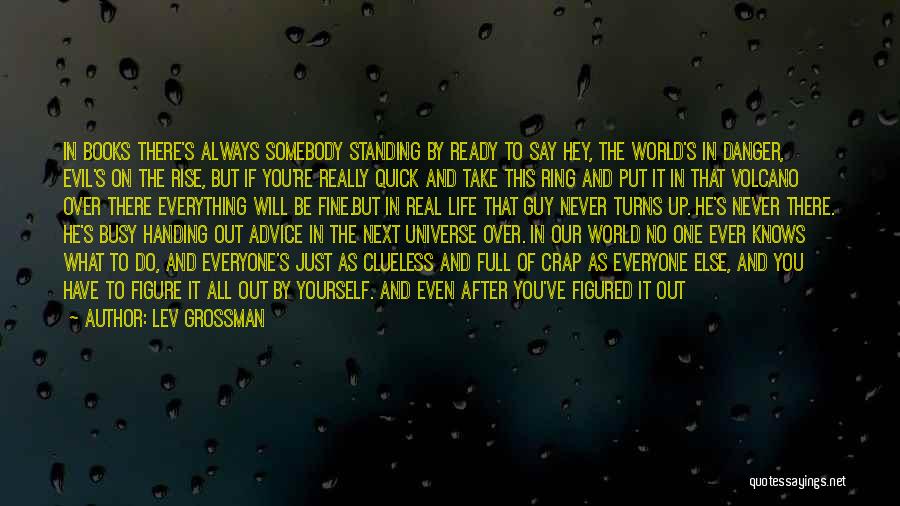 IN BOOKS THERE'S ALWAYS SOMEBODY STANDING BY READY TO SAY HEY, THE WORLD'S IN DANGER, EVIL'S ON THE RISE, BUT IF YOU'RE REALLY QUICK AND TAKE THIS RING AND PUT IT IN THAT VOLCANO OVER THERE EVERYTHING WILL BE FINE.BUT IN REAL LIFE THAT GUY NEVER TURNS UP. HE'S NEVER THERE. HE'S BUSY HANDING OUT ADVICE IN THE NEXT UNIVERSE OVER. IN OUR WORLD NO ONE EVER KNOWS WHAT TO DO, AND EVERYONE'S JUST AS CLUELESS AND FULL OF CRAP AS EVERYONE ELSE, AND YOU HAVE TO FIGURE IT ALL OUT BY YOURSELF. AND EVEN AFTER YOU'VE FIGURED IT OUT

— AUTHOR: LEV GROSSMAN

quotessayings.net